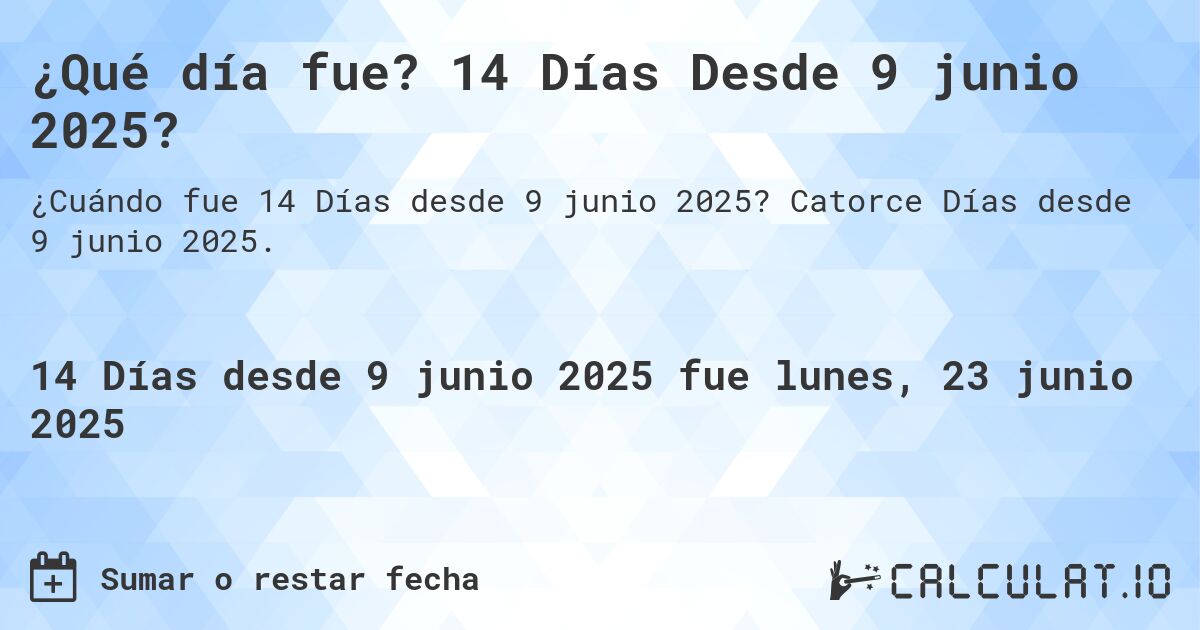 ¿Qué día fue? 14 Días Desde 9 junio 2025?

¿Cuándo fue 14 Días desde 9 junio 2025? Catorce Días desde 9 junio 2025.

14 Días desde 9 junio 2025 fue lunes, 23 junio 2025

Sumar o restar fecha

CALCULAT.IO